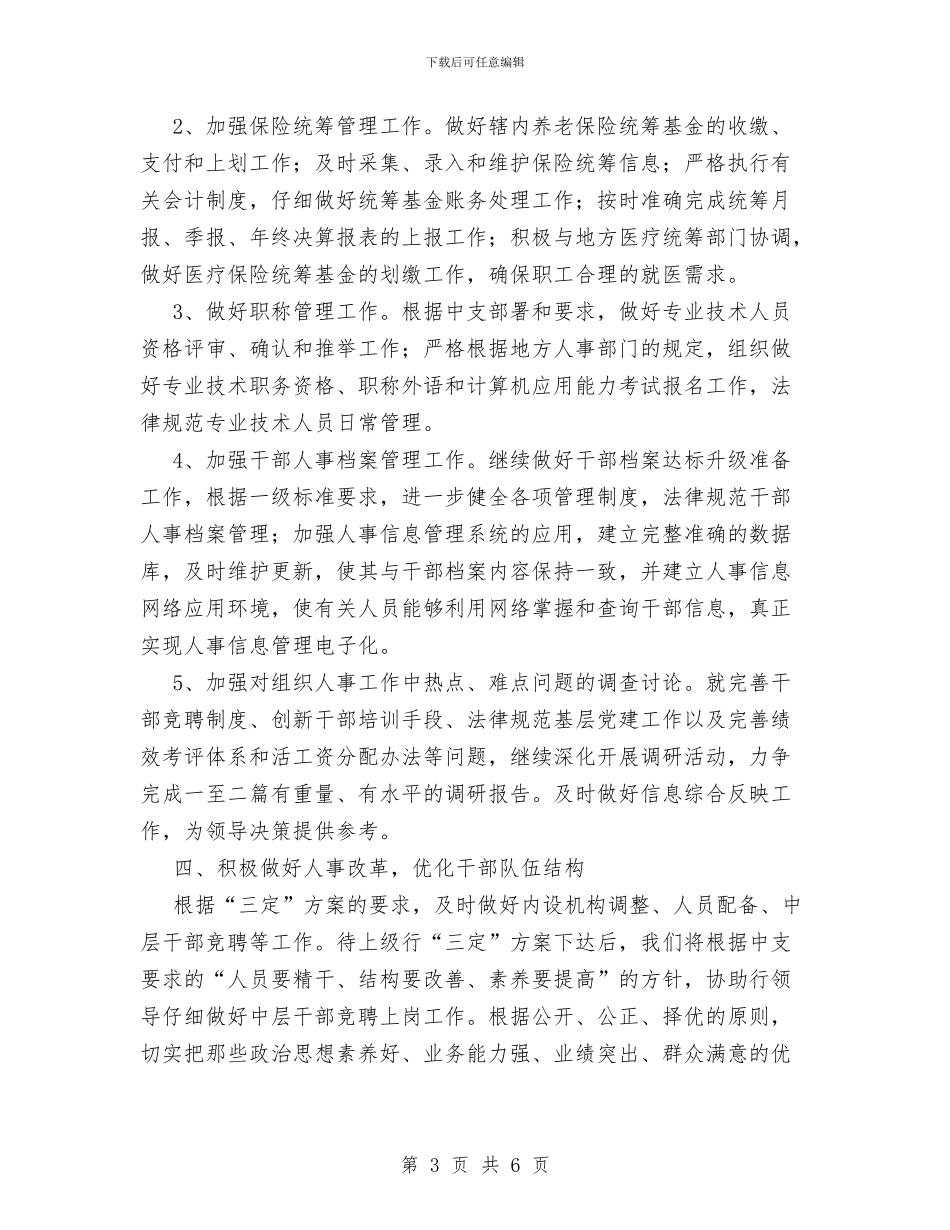 下载后可任意编辑

2、加强保险统筹管理工作。做好辖内养老保险统筹基金的收缴、支付和上划工作；及时采集、录入和维护保险统筹信息；严格执行有关会计制度，仔细做好统筹基金账务处理工作；按时准确完成统筹月报、季报、年终决算报表的上报工作；积极与地方医疗统筹部门协调，做好医疗保险统筹基金的划缴工作，确保职工合理的就医需求。

3、做好职称管理工作。根据中支部署和要求，做好专业技术人员资格评审、确认和推举工作；严格根据地方人事部门的规定，组织做好专业技术职务资格、职称外语和计算机应用能力考试报名工作，法律规范专业技术人员日常管理。

4、加强干部人事档案管理工作。继续做好干部档案达标升级准备工作，根据一级标准要求，进一步健全各项管理制度，法律规范干部人事档案管理；加强人事信息管理系统的应用，建立完整准确的数据库，及时维护更新，使其与干部档案内容保持一致，并建立人事信息网络应用环境，使有关人员能够利用网络掌握和查询干部信息，真正实现人事信息管理电子化。

5、加强对组织人事工作中热点、难点问题的调查讨论。就完善干部竞聘制度、创新干部培训手段、法律规范基层党建工作以及完善绩效考评体系和活工资分配办法等问题，继续深化开展调研活动，力争完成一至二篇有重量、有水平的调研报告。及时做好信息综合反映工作，为领导决策提供参考。

四、积极做好人事改革，优化干部队伍结构

根据“三定”方案的要求，及时做好内设机构调整、人员配备、中层干部竞聘等工作。待上级行“三定”方案下达后，我们将根据中支要求的“人员要精干、结构要改善、素养要提高”的方针，协助行领导仔细做好中层干部竞聘上岗工作。根据公开、公正、择优的原则，切实把那些政治思想素养好、业务能力强、业绩突出、群众满意的优

第 3 页 共 6 页